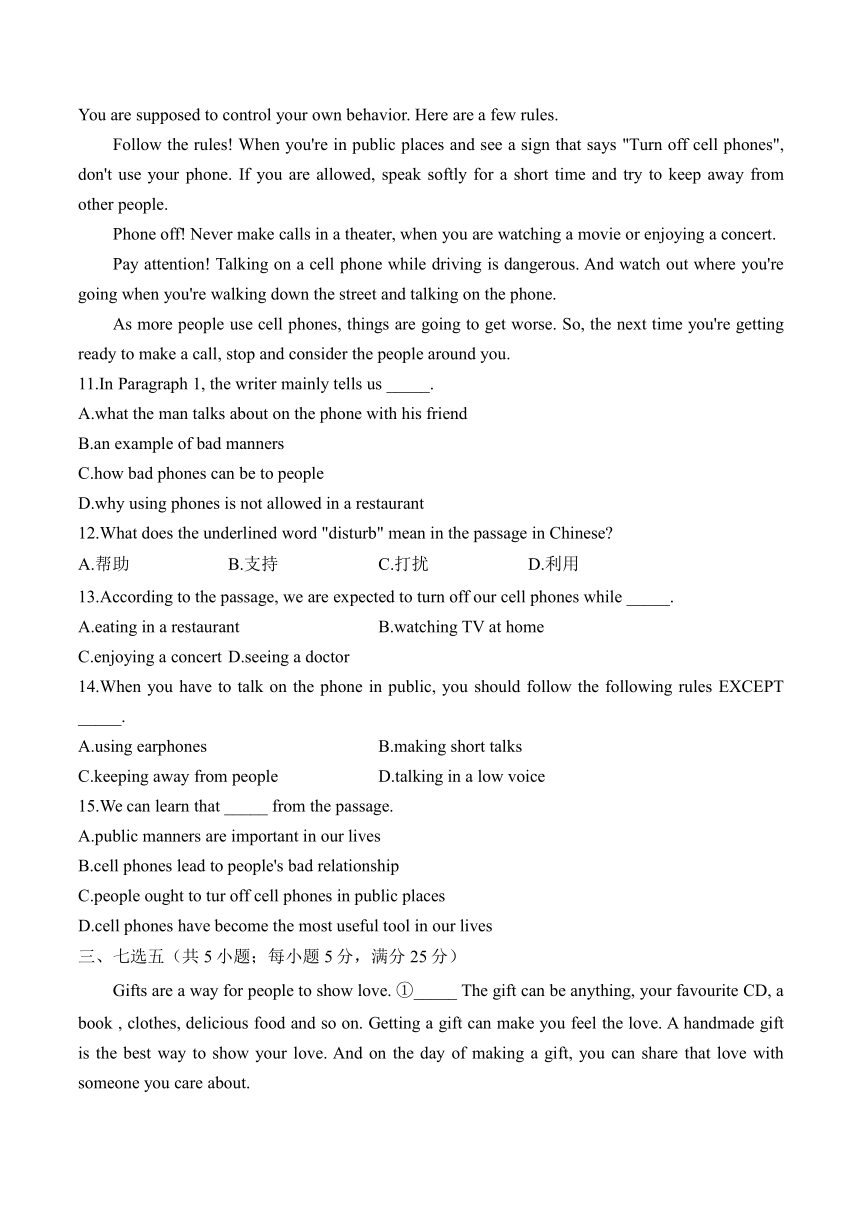 You are supposed to control your own behavior. Here are a few rules.

Follow the rules! When you're in public places and see a sign that says "Turn off cell phones", don't use your phone. If you are allowed, speak softly for a short time and try to keep away from other people.

Phone off! Never make calls in a theater, when you are watching a movie or enjoying a concert.

Pay attention! Talking on a cell phone while driving is dangerous. And watch out where you're going when you're walking down the street and talking on the phone.

As more people use cell phones, things are going to get worse. So, the next time you're getting ready to make a call, stop and consider the people around you.

11.In Paragraph 1, the writer mainly tells us _____.
A.what the man talks about on the phone with his friend
B.an example of bad manners
C.how bad phones can be to people
D.why using phones is not allowed in a restaurant

12.What does the underlined word "disturb" mean in the passage in Chinese?
A.帮助 B.支持 C.打扰 D.利用

13.According to the passage, we are expected to turn off our cell phones while _____.
A.eating in a restaurant B.watching TV at home
C.enjoying a concert D.seeing a doctor

14.When you have to talk on the phone in public, you should follow the following rules EXCEPT _____.
A.using earphones B.making short talks
C.keeping away from people D.talking in a low voice

15.We can learn that _____ from the passage.
A.public manners are important in our lives
B.cell phones lead to people's bad relationship
C.people ought to tur off cell phones in public places
D.cell phones have become the most useful tool in our lives

三、七选五（共 5 小题；每小题 5 分，满分 25 分）

Gifts are a way for people to show love. ①_____ The gift can be anything, your favourite CD, a book , clothes, delicious food and so on. Getting a gift can make you feel the love. A handmade gift is the best way to show your love. And on the day of making a gift, you can share that love with someone you care about.